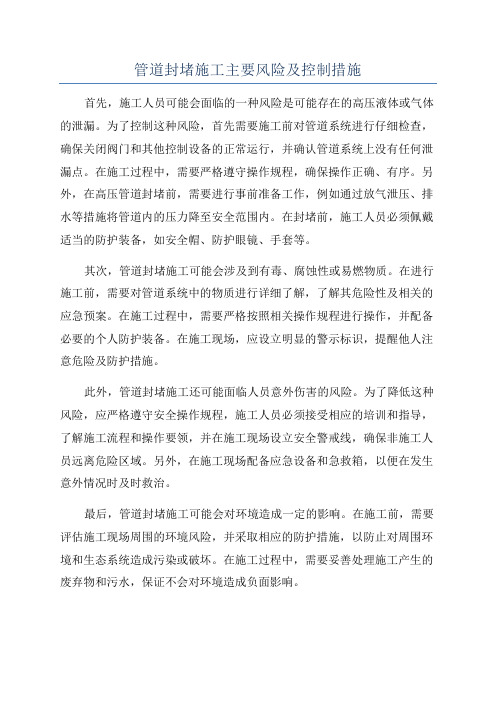 管道封堵施工主要风险及控制措施

首先，施工人员可能会面临的一种风险是可能存在的高压液体或气体的泄漏。为了控制这种风险，首先需要施工前对管道系统进行仔细检查，确保关闭阀门和其他控制设备的正常运行，并确认管道系统上没有任何泄漏点。在施工过程中，需要严格遵守操作规程，确保操作正确、有序。另外，在高压管道封堵前，需要进行事前准备工作，例如通过放气泄压、排水等措施将管道内的压力降至安全范围内。在封堵前，施工人员必须佩戴适当的防护装备，如安全帽、防护眼镜、手套等。

其次，管道封堵施工可能会涉及到有毒、腐蚀性或易燃物质。在进行施工前，需要对管道系统中的物质进行详细了解，了解其危险性及相关的应急预案。在施工过程中，需要严格按照相关操作规程进行操作，并配备必要的个人防护装备。在施工现场，应设立明显的警示标识，提醒他人注意危险及防护措施。

此外，管道封堵施工还可能面临人员意外伤害的风险。为了降低这种风险，应严格遵守安全操作规程，施工人员必须接受相应的培训和指导，了解施工流程和操作要领，并在施工现场设立安全警戒线，确保非施工人员远离危险区域。另外，在施工现场配备应急设备和急救箱，以便在发生意外情况时及时救治。

最后，管道封堵施工可能会对环境造成一定的影响。在施工前，需要评估施工现场周围的环境风险，并采取相应的防护措施，以防止对周围环境和生态系统造成污染或破坏。在施工过程中，需要妥善处理施工产生的废弃物和污水，保证不会对环境造成负面影响。